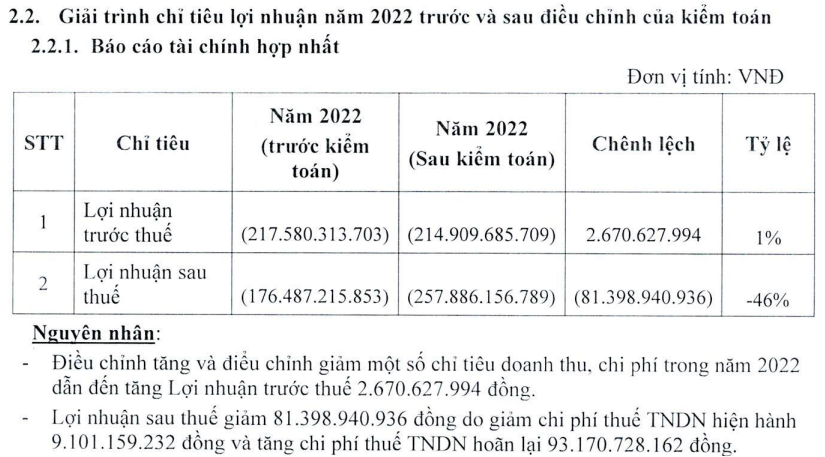 2.2. Giải trình chỉ tiêu lợi nhuận năm 2022 trước và sau điều chỉnh của kiểm toán

2.2.1. Báo cáo tài chính hợp nhất

Đơn vị tính: VNĐ

| STT | Chỉ tiêu | Năm 2022 (trước kiểm toán) | Năm 2022 (Sau kiểm toán) | Chênh lệch | Tỷ lệ |
|---|---|---|---|---|---|
| 1 | Lợi nhuận trước thuế | (217.580.313.703) | (214.909.685.709) | 2.670.627.994 | 1% |
| 2 | Lợi nhuận sau thuế | (176.487.215.853) | (257.886.156.789) | (81.398.940.936) | -46% |

Nguyên nhân:

- Điều chỉnh tăng và điều chỉnh giảm một số chỉ tiêu doanh thu, chi phí trong năm 2022 dẫn đến tăng Lợi nhuận trước thuế 2.670.627.994 đồng.
- Lợi nhuận sau thuế giảm 81.398.940.936 đồng do giảm chi phí thuế TNDN hiện hành 9.101.159.232 đồng và tăng chi phí thuế TNDN hoãn lại 93.170.728.162 đồng.